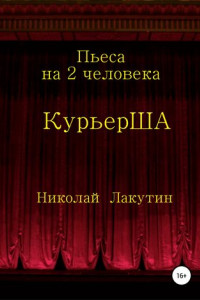 Пьеса
на 2 человека

КурьерША

Николай Лакутин

16+